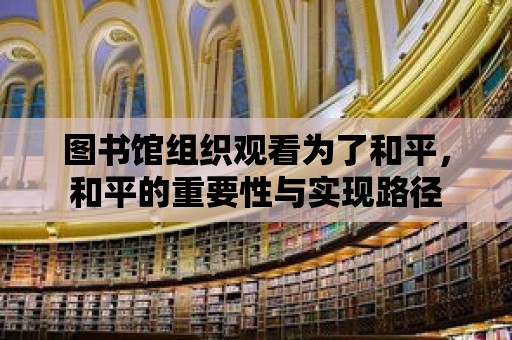 图书馆组织观看为了和平，和平的重要性与实现路径